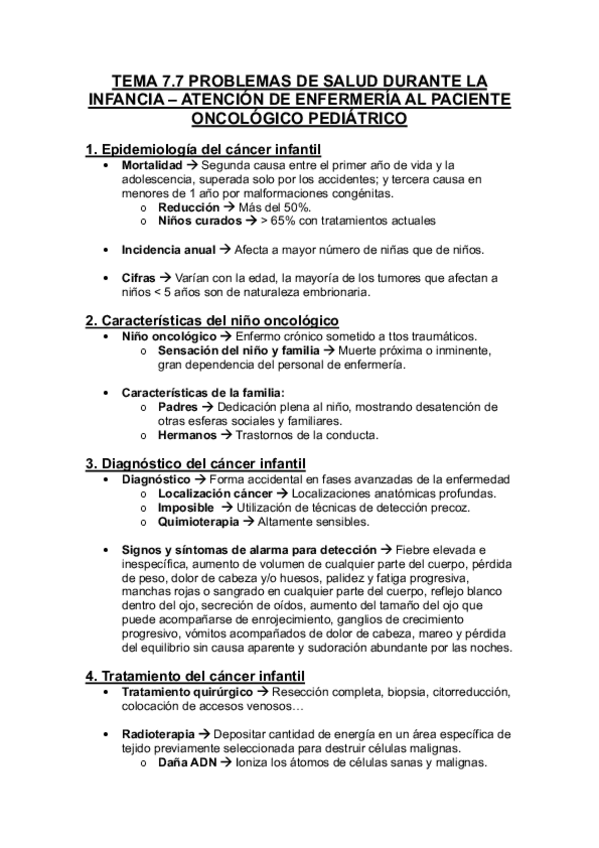 TEMA 7.7 PROBLEMAS DE SALUD DURANTE LA INFANCIA – ATENCIÓN DE ENFERMERÍA AL PACIENTE ONCOLÓGICO PEDIÁTRICO

1. Epidemiología del cáncer infantil
• Mortalidad → Segunda causa entre el primer año de vida y la adolescencia, superada solo por los accidentes; y tercera causa en menores de 1 año por malformaciones congénitas.
o Reducción → Más del 50%.
o Niños curados → > 65% con tratamientos actuales

• Incidencia anual → Afecta a mayor número de niñas que de niños.

• Cifras → Varían con la edad, la mayoría de los tumores que afectan a niños < 5 años son de naturaleza embrionaria.

2. Características del niño oncológico
• Niño oncológico → Enfermo crónico sometido a ttos traumáticos.
o Sensación del niño y familia → Muerte próxima o inminente, gran dependencia del personal de enfermería.

• Características de la familia:
o Padres → Dedicación plena al niño, mostrando desatención de otras esferas sociales y familiares.
o Hermanos → Trastornos de la conducta.

3. Diagnóstico del cáncer infantil
• Diagnóstico → Forma accidental en fases avanzadas de la enfermedad
o Localización cáncer → Localizaciones anatómicas profundas.
o Imposible → Utilización de técnicas de detección precoz.
o Quimioterapia → Altamente sensibles.

• Signos y síntomas de alarma para detección → Fiebre elevada e inespecífica, aumento de volumen de cualquier parte del cuerpo, pérdida de peso, dolor de cabeza y/o huesos, palidez y fatiga progresiva, manchas rojas o sangrado en cualquier parte del cuerpo, reflejo blanco dentro del ojo, secreción de oídos, aumento del tamaño del ojo que puede acompañarse de enrojecimiento, ganglios de crecimiento progresivo, vómitos acompañados de dolor de cabeza, mareo y pérdida del equilibrio sin causa aparente y sudoración abundante por las noches.

4. Tratamiento del cáncer infantil
• Tratamiento quirúrgico → Resección completa, biopsia, citorreducción, colocación de accesos venosos…

• Radioterapia → Depositar cantidad de energía en un área específica de tejido previamente seleccionada para destruir células malignas.
o Daña ADN → Ioniza los átomos de células sanas y malignas.